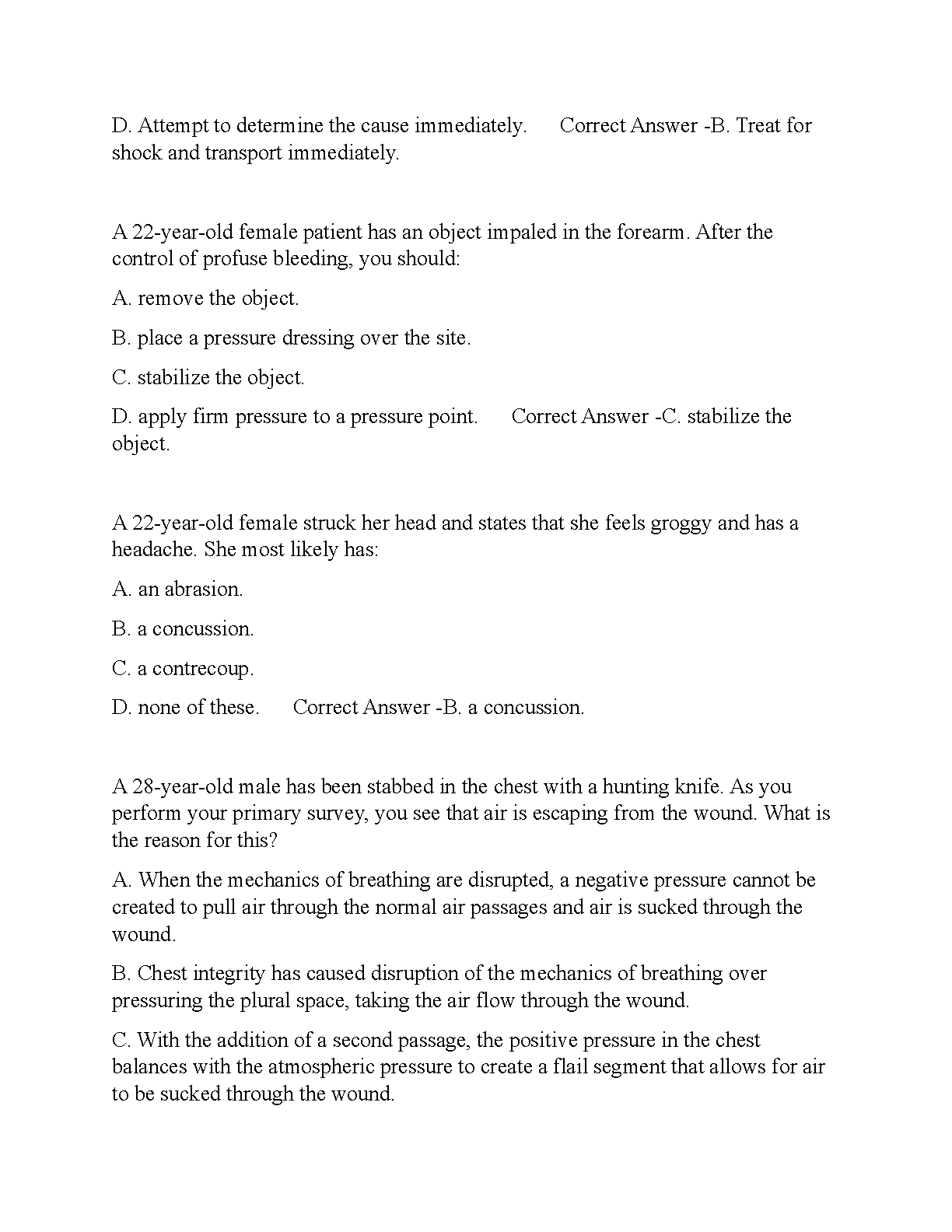 D. Attempt to determine the cause immediately.    Correct Answer -B. Treat for shock and transport immediately.

A 22-year-old female patient has an object impaled in the forearm. After the control of profuse bleeding, you should:

A. remove the object.

B. place a pressure dressing over the site.

C. stabilize the object.

D. apply firm pressure to a pressure point.    Correct Answer -C. stabilize the object.

A 22-year-old female struck her head and states that she feels groggy and has a headache. She most likely has:

A. an abrasion.

B. a concussion.

C. a contrecoup.

D. none of these.    Correct Answer -B. a concussion.

A 28-year-old male has been stabbed in the chest with a hunting knife. As you perform your primary survey, you see that air is escaping from the wound. What is the reason for this?

A. When the mechanics of breathing are disrupted, a negative pressure cannot be created to pull air through the normal air passages and air is sucked through the wound.

B. Chest integrity has caused disruption of the mechanics of breathing over pressuring the plural space, taking the air flow through the wound.

C. With the addition of a second passage, the positive pressure in the chest balances with the atmospheric pressure to create a flail segment that allows for air to be sucked through the wound.